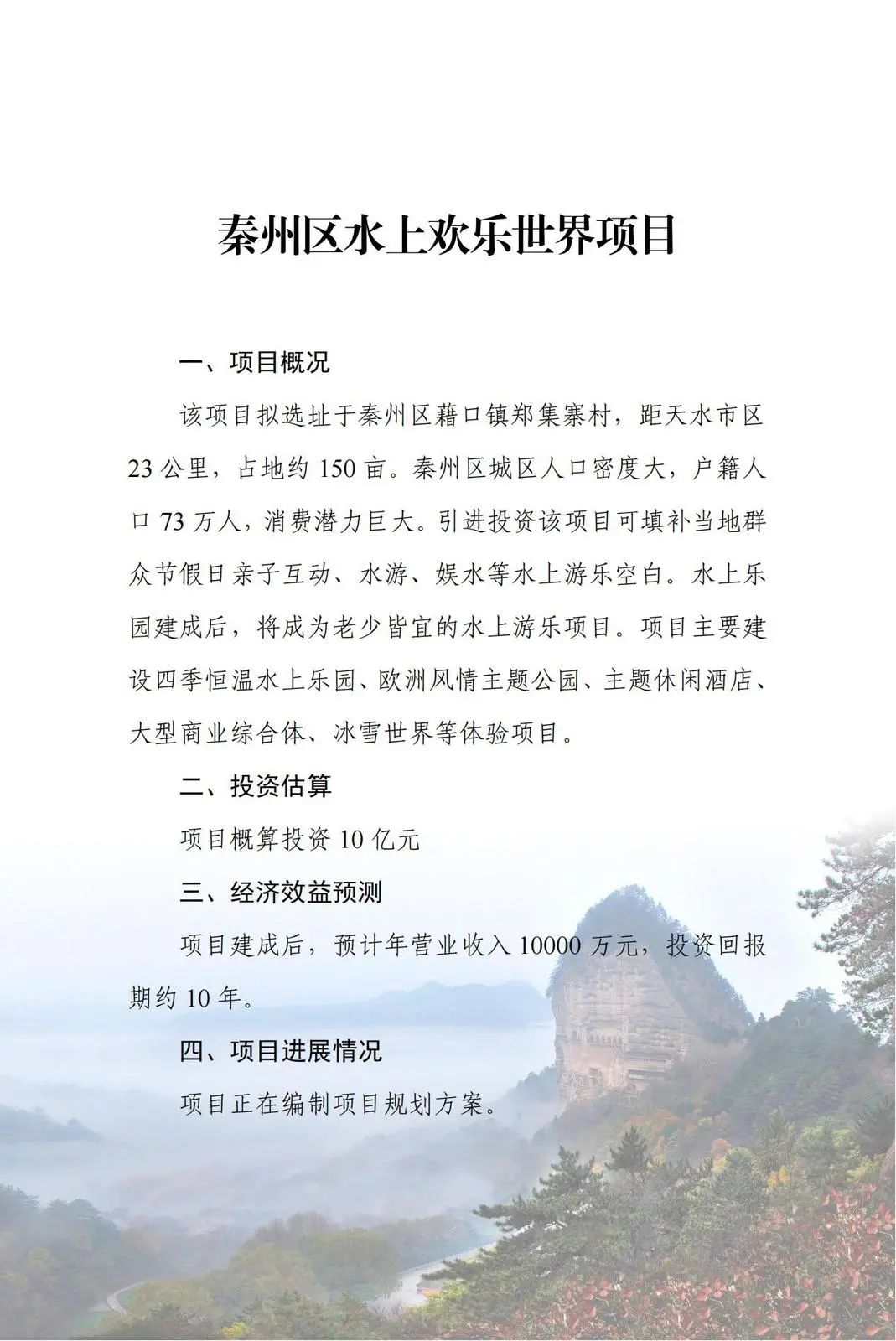 秦州区水上欢乐世界项目

一、项目概况

该项目拟选址于秦州区藉口镇郑集寨村，距天水市区23公里，占地约150亩。秦州区城区人口密度大，户籍人口73万人，消费潜力巨大。引进投资该项目可填补当地群众节假日亲子互动、水游、娱水等水上游乐空白。水上乐园建成后，将成为老少皆宜的水上游乐项目。项目主要建设四季恒温水上乐园、欧洲风情主题公园、主题休闲酒店、大型商业综合体、冰雪世界等体验项目。

二、投资估算

项目概算投资10亿元

三、经济效益预测

项目建成后，预计年营业收入10000万元，投资回报期约10年。

四、项目进展情况

项目正在编制项目规划方案。